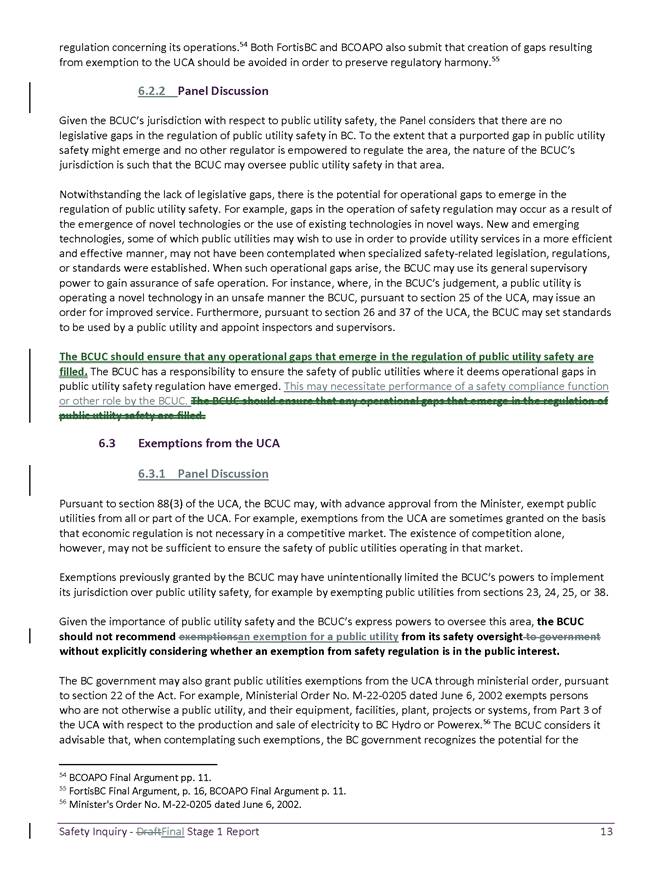 regulation concerning its operations.$^{54}$ Both FortisBC and BCOAPO also submit that creation of gaps resulting from exemption to the UCA should be avoided in order to preserve regulatory harmony.$^{55}$

6.2.2 Panel Discussion

Given the BCUC's jurisdiction with respect to public utility safety, the Panel considers that there are no legislative gaps in the regulation of public utility safety in BC. To the extent that a purported gap in public utility safety might emerge and no other regulator is empowered to regulate the area, the nature of the BCUC's jurisdiction is such that the BCUC may oversee public utility safety in that area.

Notwithstanding the lack of legislative gaps, there is the potential for operational gaps to emerge in the regulation of public utility safety. For example, gaps in the operation of safety regulation may occur as a result of the emergence of novel technologies or the use of existing technologies in novel ways. New and emerging technologies, some of which public utilities may wish to use in order to provide utility services in a more efficient and effective manner, may not have been contemplated when specialized safety-related legislation, regulations, or standards were established. When such operational gaps arise, the BCUC may use its general supervisory power to gain assurance of safe operation. For instance, where, in the BCUC's judgement, a public utility is operating a novel technology in an unsafe manner the BCUC, pursuant to section 25 of the UCA, may issue an order for improved service. Furthermore, pursuant to section 26 and 37 of the UCA, the BCUC may set standards to be used by a public utility and appoint inspectors and supervisors.

The BCUC should ensure that any operational gaps that emerge in the regulation of public utility safety are filled. The BCUC has a responsibility to ensure the safety of public utilities where it deems operational gaps in public utility safety regulation have emerged. This may necessitate performance of a safety compliance function or other role by the BCUC. The BCUC should ensure that any operational gaps that emerge in the regulation of public utility safety are filled.

6.3 Exemptions from the UCA

6.3.1 Panel Discussion

Pursuant to section 88(3) of the UCA, the BCUC may, with advance approval from the Minister, exempt public utilities from all or part of the UCA. For example, exemptions from the UCA are sometimes granted on the basis that economic regulation is not necessary in a competitive market. The existence of competition alone, however, may not be sufficient to ensure the safety of public utilities operating in that market.

Exemptions previously granted by the BCUC may have unintentionally limited the BCUC's powers to implement its jurisdiction over public utility safety, for example by exempting public utilities from sections 23, 24, 25, or 38.

Given the importance of public utility safety and the BCUC's express powers to oversee this area, the BCUC should not recommend exemptionsan exemption for a public utility from its safety oversight to government without explicitly considering whether an exemption from safety regulation is in the public interest.

The BC government may also grant public utilities exemptions from the UCA through ministerial order, pursuant to section 22 of the Act. For example, Ministerial Order No. M-22-0205 dated June 6, 2002 exempts persons who are not otherwise a public utility, and their equipment, facilities, plant, projects or systems, from Part 3 of the UCA with respect to the production and sale of electricity to BC Hydro or Powerex.$^{56}$ The BCUC considers it advisable that, when contemplating such exemptions, the BC government recognizes the potential for the

$^{54}$ BCOAPO Final Argument pp. 11.
$^{55}$ FortisBC Final Argument, p. 16, BCOAPO Final Argument p. 11.
$^{56}$ Minister's Order No. M-22-0205 dated June 6, 2002.

Safety Inquiry - DraftFinal Stage 1 Report 13